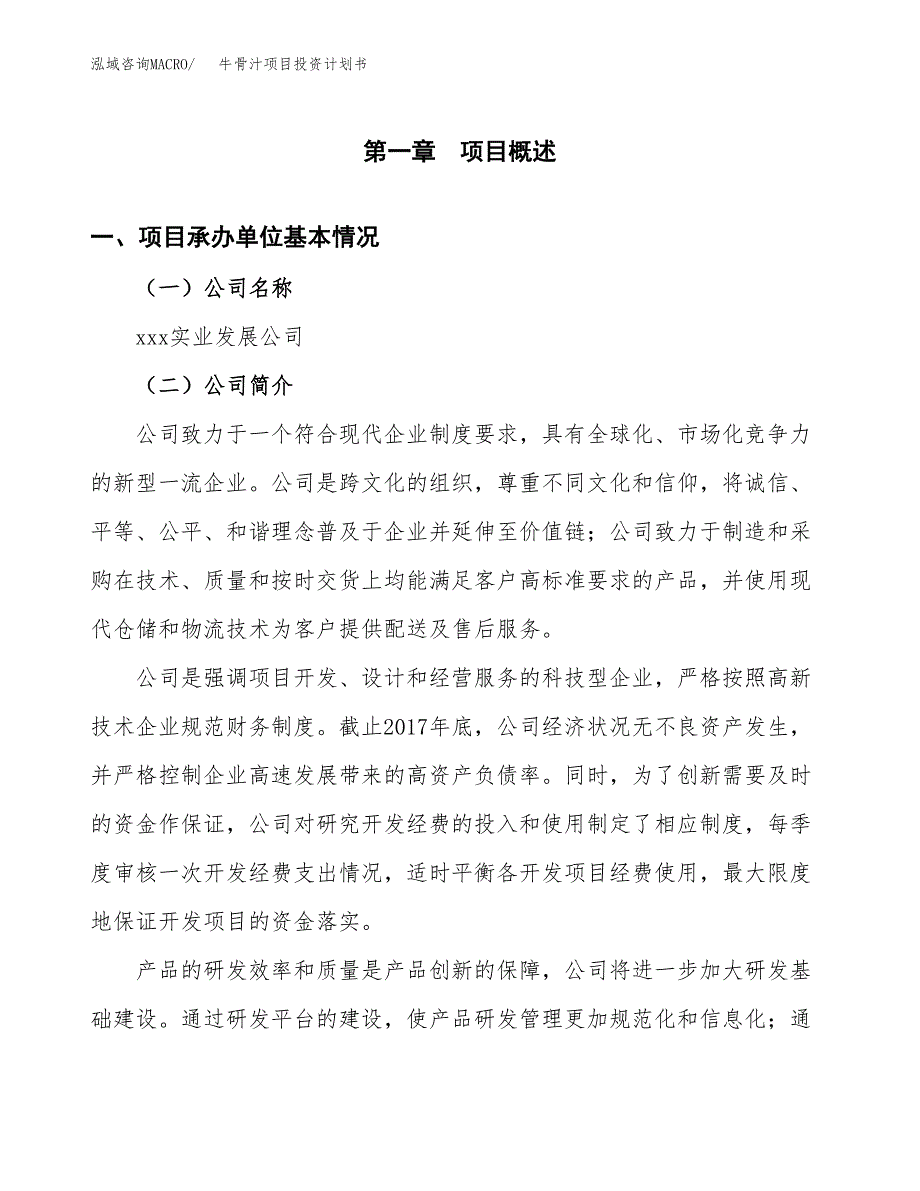 泓域咨询MACRO/　牛骨汁项目投资计划书

第一章　项目概述

一、项目承办单位基本情况

（一）公司名称

xxx实业发展公司

（二）公司简介

公司致力于一个符合现代企业制度要求，具有全球化、市场化竞争力的新型一流企业。公司是跨文化的组织，尊重不同文化和信仰，将诚信、平等、公平、和谐理念普及于企业并延伸至价值链；公司致力于制造和采购在技术、质量和按时交货上均能满足客户高标准要求的产品，并使用现代仓储和物流技术为客户提供配送及售后服务。

公司是强调项目开发、设计和经营服务的科技型企业，严格按照高新技术企业规范财务制度。截止2017年底，公司经济状况无不良资产发生，并严格控制企业高速发展带来的高资产负债率。同时，为了创新需要及时的资金作保证，公司对研究开发经费的投入和使用制定了相应制度，每季度审核一次开发经费支出情况，适时平衡各开发项目经费使用，最大限度地保证开发项目的资金落实。

产品的研发效率和质量是产品创新的保障，公司将进一步加大研发基础建设。通过研发平台的建设，使产品研发管理更加规范化和信息化；通